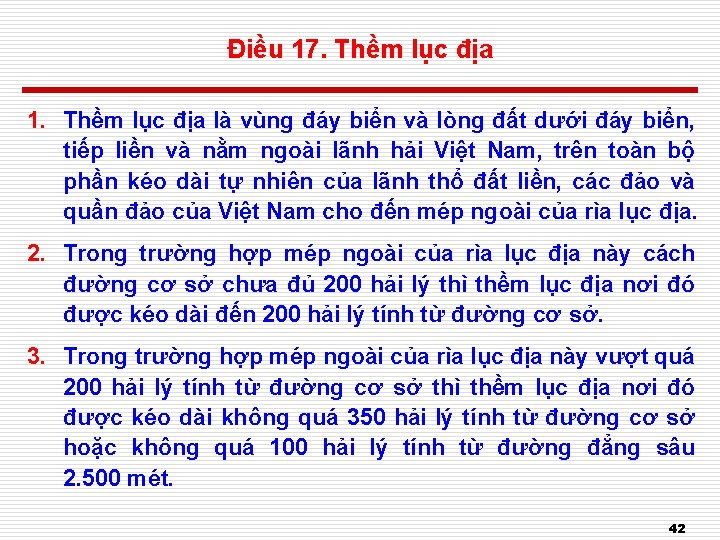 Điều 17. Thềm lục địa

1. Thềm lục địa là vùng đáy biển và lòng đất dưới đáy biển, tiếp liền và nằm ngoài lãnh hải Việt Nam, trên toàn bộ phần kéo dài tự nhiên của lãnh thổ đất liền, các đảo và quần đảo của Việt Nam cho đến mép ngoài của rìa lục địa.

2. Trong trường hợp mép ngoài của rìa lục địa này cách đường cơ sở chưa đủ 200 hải lý thì thềm lục địa nơi đó được kéo dài đến 200 hải lý tính từ đường cơ sở.

3. Trong trường hợp mép ngoài của rìa lục địa này vượt quá 200 hải lý tính từ đường cơ sở thì thềm lục địa nơi đó được kéo dài không quá 350 hải lý tính từ đường cơ sở hoặc không quá 100 hải lý tính từ đường đẳng sâu 2.500 mét.

42